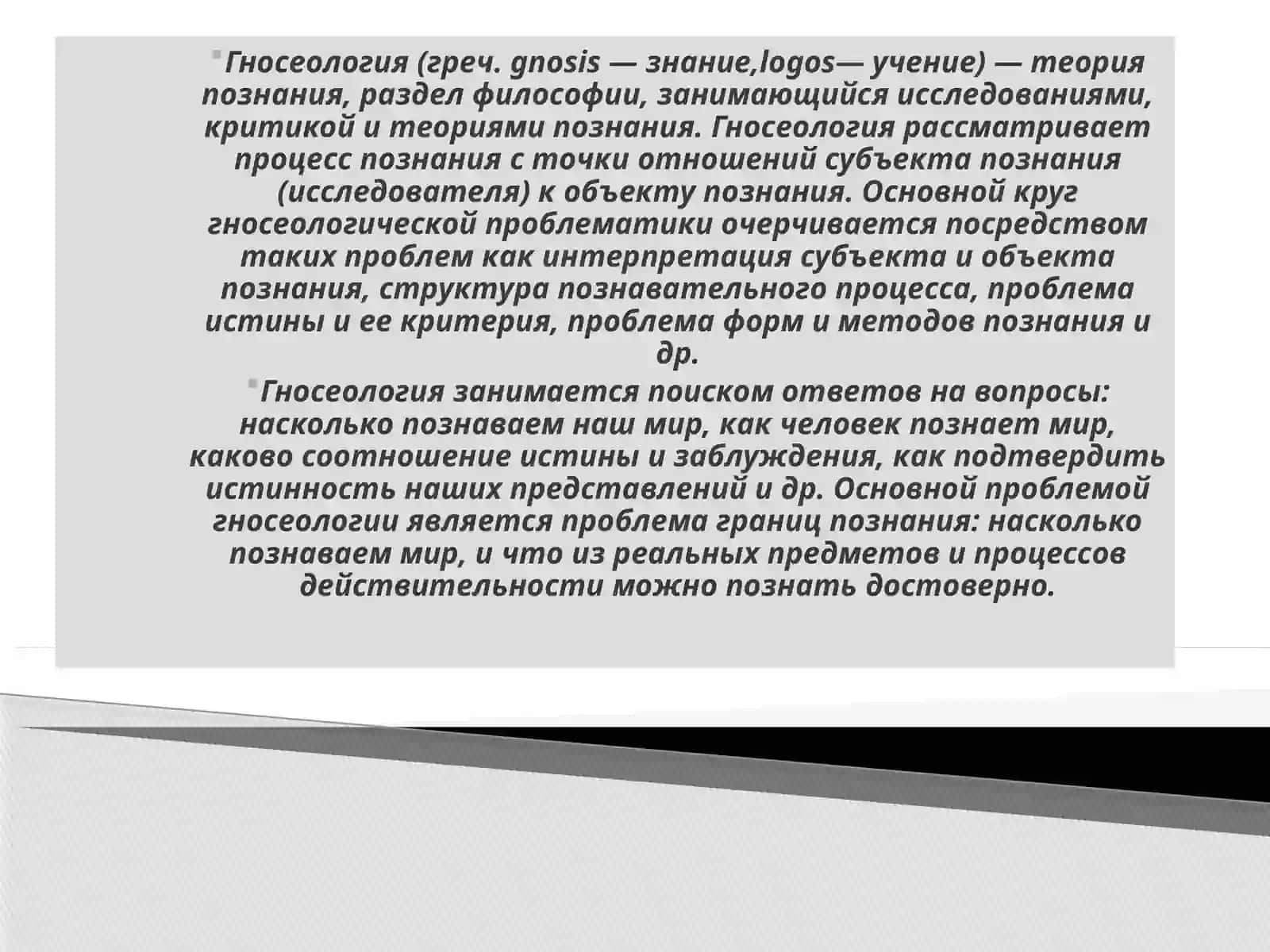 Гносеология (греч. gnosis — знание,logos— учение) — теория познания, раздел философии, занимающийся исследованиями, критикой и теориями познания. Гносеология рассматривает процесс познания с точки отношений субъекта познания (исследователя) к объекту познания. Основной круг гносеологической проблематики очерчивается посредством таких проблем как интерпретация субъекта и объекта познания, структура познавательного процесса, проблема истины и ее критерия, проблема форм и методов познания и др.

Гносеология занимается поиском ответов на вопросы: насколько познаваем наш мир, как человек познает мир, каково соотношение истины и заблуждения, как подтвердить истинность наших представлений и др. Основной проблемой гносеологии является проблема границ познания: насколько познаваем мир, и что из реальных предметов и процессов действительности можно познать достоверно.